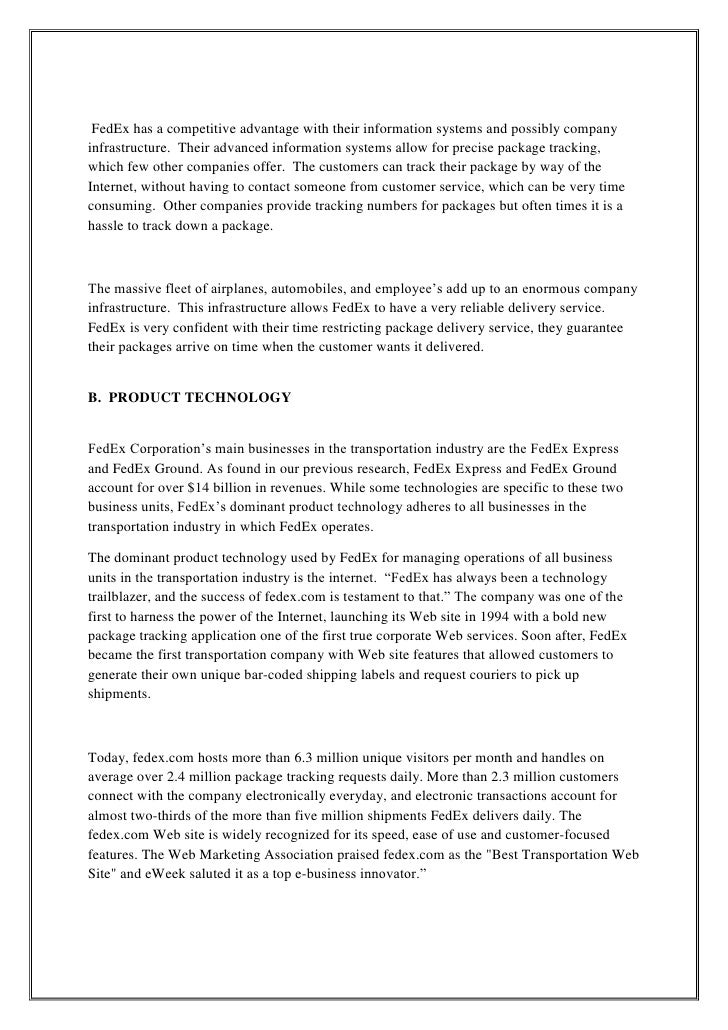 FedEx has a competitive advantage with their information systems and possibly company infrastructure. Their advanced information systems allow for precise package tracking, which few other companies offer. The customers can track their package by way of the Internet, without having to contact someone from customer service, which can be very time consuming. Other companies provide tracking numbers for packages but often times it is a hassle to track down a package.

The massive fleet of airplanes, automobiles, and employee's add up to an enormous company infrastructure. This infrastructure allows FedEx to have a very reliable delivery service. FedEx is very confident with their time restricting package delivery service, they guarantee their packages arrive on time when the customer wants it delivered.

B. PRODUCT TECHNOLOGY

FedEx Corporation's main businesses in the transportation industry are the FedEx Express and FedEx Ground. As found in our previous research, FedEx Express and FedEx Ground account for over $14 billion in revenues. While some technologies are specific to these two business units, FedEx's dominant product technology adheres to all businesses in the transportation industry in which FedEx operates.

The dominant product technology used by FedEx for managing operations of all business units in the transportation industry is the internet. "FedEx has always been a technology trailblazer, and the success of fedex.com is testament to that." The company was one of the first to harness the power of the Internet, launching its Web site in 1994 with a bold new package tracking application one of the first true corporate Web services. Soon after, FedEx became the first transportation company with Web site features that allowed customers to generate their own unique bar-coded shipping labels and request couriers to pick up shipments.

Today, fedex.com hosts more than 6.3 million unique visitors per month and handles on average over 2.4 million package tracking requests daily. More than 2.3 million customers connect with the company electronically everyday, and electronic transactions account for almost two-thirds of the more than five million shipments FedEx delivers daily. The fedex.com Web site is widely recognized for its speed, ease of use and customer-focused features. The Web Marketing Association praised fedex.com as the "Best Transportation Web Site" and eWeek saluted it as a top e-business innovator."